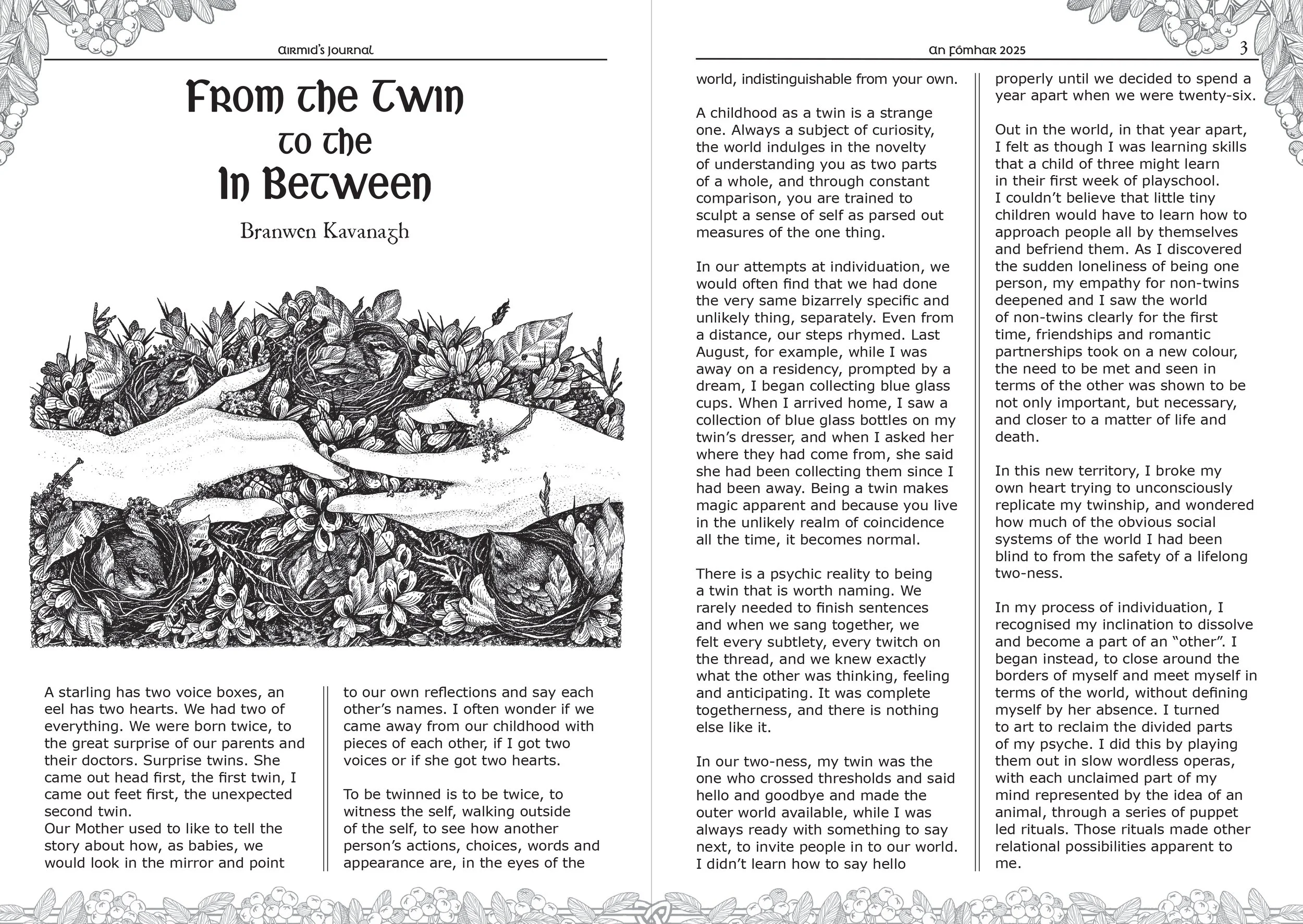 Airmid's Journal

From the Twin to the In Between

Branwen Kavanagh

A starling has two voice boxes, an eel has two hearts. We had two of everything. We were born twice, to the great surprise of our parents and their doctors. Surprise twins. She came out head first, the first twin, I came out feet first, the unexpected second twin.
Our Mother used to like to tell the story about how, as babies, we would look in the mirror and point to our own reflections and say each other's names. I often wonder if we came away from our childhood with pieces of each other, if I got two voices or if she got two hearts.

To be twinned is to be twice, to witness the self, walking outside of the self, to see how another person's actions, choices, words and appearance are, in the eyes of the

An Fómhar 2025

3

world, indistinguishable from your own.

A childhood as a twin is a strange one. Always a subject of curiosity, the world indulges in the novelty of understanding you as two parts of a whole, and through constant comparison, you are trained to sculpt a sense of self as parsed out measures of the one thing.

In our attempts at individuation, we would often find that we had done the very same bizarrely specific and unlikely thing, separately. Even from a distance, our steps rhymed. Last August, for example, while I was away on a residency, prompted by a dream, I began collecting blue glass cups. When I arrived home, I saw a collection of blue glass bottles on my twin's dresser, and when I asked her where they had come from, she said she had been collecting them since I had been away. Being a twin makes magic apparent and because you live in the unlikely realm of coincidence all the time, it becomes normal.

There is a psychic reality to being a twin that is worth naming. We rarely needed to finish sentences and when we sang together, we felt every subtlety, every twitch on the thread, and we knew exactly what the other was thinking, feeling and anticipating. It was complete togetherness, and there is nothing else like it.

In our two-ness, my twin was the one who crossed thresholds and said hello and goodbye and made the outer world available, while I was always ready with something to say next, to invite people in to our world. I didn't learn how to say hello properly until we decided to spend a year apart when we were twenty-six.

Out in the world, in that year apart, I felt as though I was learning skills that a child of three might learn in their first week of playschool. I couldn't believe that little tiny children would have to learn how to approach people all by themselves and befriend them. As I discovered the sudden loneliness of being one person, my empathy for non-twins deepened and I saw the world of non-twins clearly for the first time, friendships and romantic partnerships took on a new colour, the need to be met and seen in terms of the other was shown to be not only important, but necessary, and closer to a matter of life and death.

In this new territory, I broke my own heart trying to unconsciously replicate my twinship, and wondered how much of the obvious social systems of the world I had been blind to from the safety of a lifelong two-ness.

In my process of individuation, I recognised my inclination to dissolve and become a part of an "other". I began instead, to close around the borders of myself and meet myself in terms of the world, without defining myself by her absence. I turned to art to reclaim the divided parts of my psyche. I did this by playing them out in slow wordless operas, with each unclaimed part of my mind represented by the idea of an animal, through a series of puppet led rituals. Those rituals made other relational possibilities apparent to me.